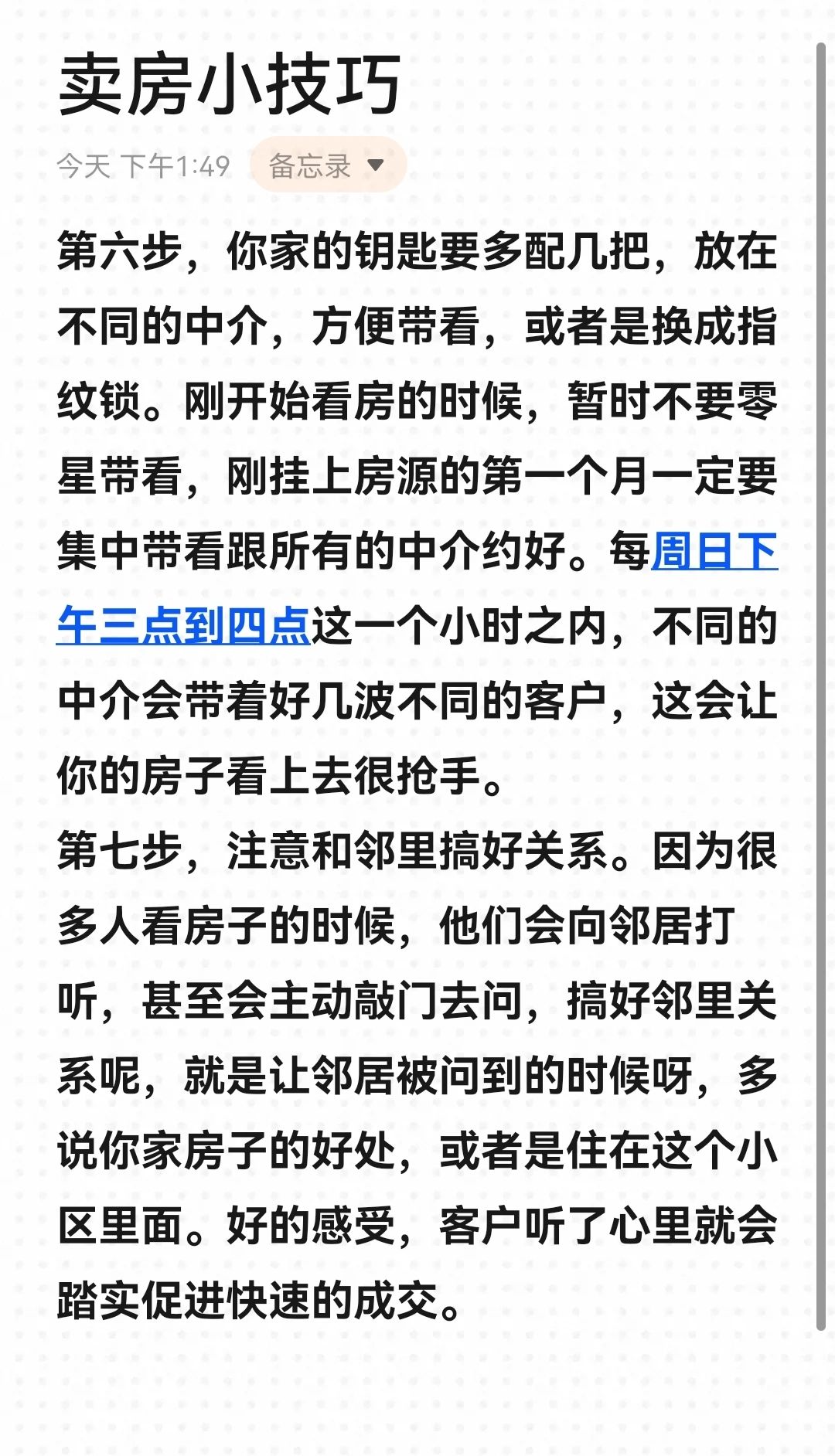 卖房小技巧

今天 下午1:49 备忘录

第六步，你家的钥匙要多配几把，放在不同的中介，方便带看，或者是换成指纹锁。刚开始看房的时候，暂时不要零星带看，刚挂上房源的第一个月一定要集中带看跟所有的中介约好。每周日下午三点到四点这一个小时之内，不同的中介会带着好几波不同的客户，这会让你的房子看上去很抢手。

第七步，注意和邻里搞好关系。因为很多人看房子的时候，他们会向邻居打听，甚至会主动敲门去问，搞好邻里关系呢，就是让邻居被问到的时候呀，多说你家房子的好处，或者是住在这个小区里面。好的感受，客户听了心里就会踏实促进快速的成交。